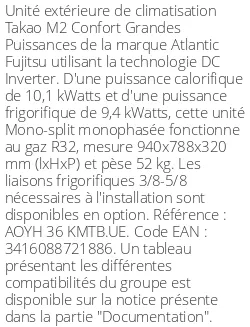 Unité extérieure de climatisation Takao M2 Confort Grandes Puissances de la marque Atlantic Fujitsu utilisant la technologie DC Inverter. D'une puissance calorifique de 10,1 kWatts et d'une puissance frigorifique de 9,4 kWatts, cette unité Mono-split monophasée fonctionne au gaz R32, mesure 940x788x320 mm (lxHxP) et pèse 52 kg. Les liaisons frigorifiques 3/8-5/8 nécessaires à l'installation sont disponibles en option. Référence : AOYH 36 KMTB.UE. Code EAN : 3416088721886. Un tableau présentant les différentes compatibilités du groupe est disponible sur la notice présente dans la partie "Documentation".